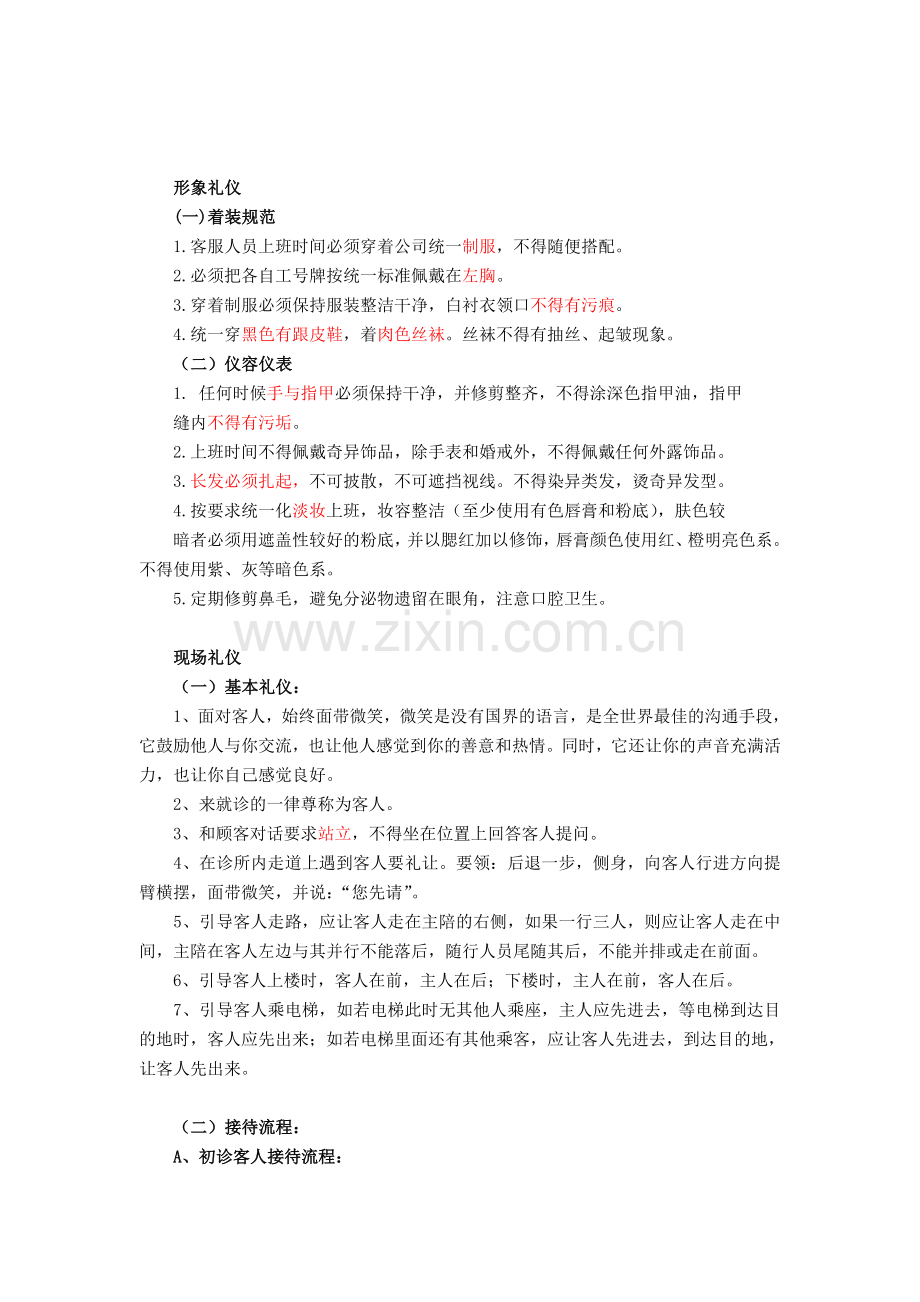 形象礼仪

(一)着装规范

1.客服人员上班时间必须穿着公司统一制服，不得随便搭配。

2.必须把各自工号牌按统一标准佩戴在左胸。

3.穿着制服必须保持服装整洁干净，白衬衣领口不得有污痕。

4.统一穿黑色有跟皮鞋，着肉色丝袜。丝袜不得有抽丝、起皱现象。

（二）仪容仪表

1. 任何时候手与指甲必须保持干净，并修剪整齐，不得涂深色指甲油，指甲缝内不得有污垢。

2.上班时间不得佩戴奇异饰品，除手表和婚戒外，不得佩戴任何外露饰品。

3.长发必须扎起，不可披散，不可遮挡视线。不得染异类发，烫奇异发型。

4.按要求统一化淡妆上班，妆容整洁（至少使用有色唇膏和粉底），肤色较暗者必须用遮盖性较好的粉底，并以腮红加以修饰，唇膏颜色使用红、橙明亮色系。不得使用紫、灰等暗色系。

5.定期修剪鼻毛，避免分泌物遗留在眼角，注意口腔卫生。

www.zixin.com.cn

现场礼仪

（一）基本礼仪：

1、面对客人，始终面带微笑，微笑是没有国界的语言，是全世界最佳的沟通手段，它鼓励他人与你交流，也让他人感觉到你的善意和热情。同时，它还让你的声音充满活力，也让你自己感觉良好。

2、来就诊的一律尊称为客人。

3、和顾客对话要求站立，不得坐在位置上回答客人提问。

4、在诊所内走道上遇到客人要礼让。要领：后退一步，侧身，向客人行进方向提臂横摆，面带微笑，并说：“您先请”。

5、引导客人走路，应让客人走在主陪的右侧，如果一行三人，则应让客人走在中间，主陪在客人左边与其并行不能落后，随行人员尾随其后，不能并排或走在前面。

6、引导客人上楼时，客人在前，主人在后；下楼时，主人在前，客人在后。

7、引导客人乘电梯，如若电梯此时无其他人乘座，主人应先进去，等电梯到达目的地时，客人应先出来；如若电梯里面还有其他乘客，应让客人先进去，到达目的地，让客人先出来。

（二）接待流程：

A、初诊客人接待流程：